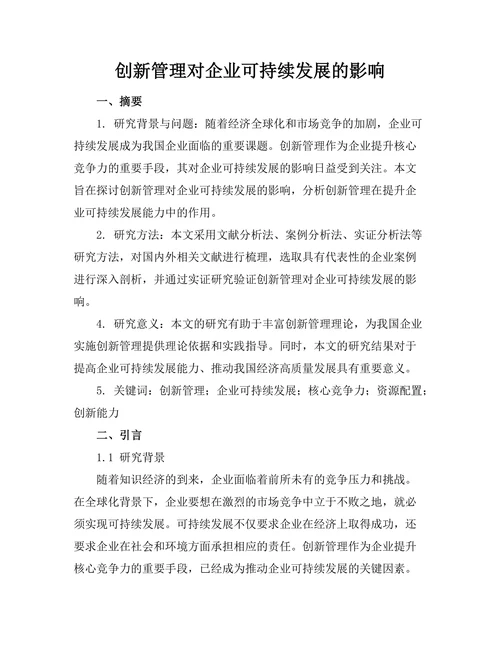 创新管理对企业可持续发展的影响

一、摘要

1. 研究背景与问题：随着经济全球化和市场竞争的加剧，企业可持续发展成为我国企业面临的重要课题。创新管理作为企业提升核心竞争力的重要手段，其对企业可持续发展的影响日益受到关注。本文旨在探讨创新管理对企业可持续发展的影响，分析创新管理在提升企业可持续发展能力中的作用。

2. 研究方法：本文采用文献分析法、案例分析法、实证分析法等研究方法，对国内外相关文献进行梳理，选取具有代表性的企业案例进行深入剖析，并通过实证研究验证创新管理对企业可持续发展的影响。

4. 研究意义：本文的研究有助于丰富创新管理理论，为我国企业实施创新管理提供理论依据和实践指导。同时，本文的研究结果对于提高企业可持续发展能力、推动我国经济高质量发展具有重要意义。

5. 关键词：创新管理；企业可持续发展；核心竞争力；资源配置；创新能力

二、引言

1.1 研究背景

随着知识经济的到来，企业面临着前所未有的竞争压力和挑战。在全球化背景下，企业要想在激烈的市场竞争中立于不败之地，就必须实现可持续发展。可持续发展不仅要求企业在经济上取得成功，还要求企业在社会和环境方面承担相应的责任。创新管理作为企业提升核心竞争力的重要手段，已经成为推动企业可持续发展的关键因素。